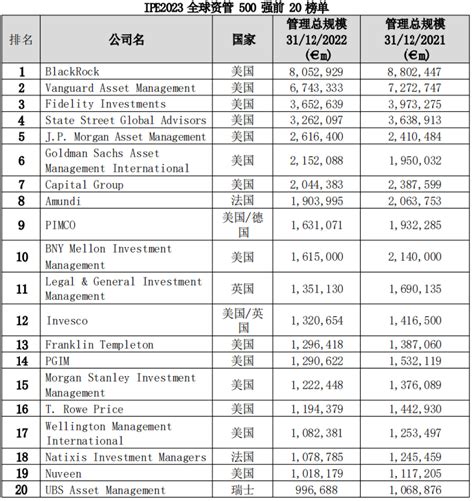 IPE2023 全球资管 500 强前 20 榜单

| 排名 | 公司名 | 国家 | 管理总规模 31/12/2022 (€m) | 管理总规模 31/12/2021 (€m) |
|---|---|---|---|---|
| 1 | BlackRock | 美国 | 8,052,929 | 8,802,447 |
| 2 | Vanguard Asset Management | 美国 | 6,743,333 | 7,272,747 |
| 3 | Fidelity Investments | 美国 | 3,652,639 | 3,973,275 |
| 4 | State Street Global Advisors | 美国 | 3,262,097 | 3,638,913 |
| 5 | J.P. Morgan Asset Management | 美国 | 2,616,400 | 2,410,484 |
| 6 | Goldman Sachs Asset Management International | 美国 | 2,152,088 | 1,950,032 |
| 7 | Capital Group | 美国 | 2,044,383 | 2,387,599 |
| 8 | Amundi | 法国 | 1,903,995 | 2,063,753 |
| 9 | PIMCO | 美国/德国 | 1,631,071 | 1,932,285 |
| 10 | BNY Mellon Investment Management | 美国 | 1,615,000 | 2,140,000 |
| 11 | Legal & General Investment Management | 英国 | 1,351,130 | 1,690,135 |
| 12 | Invesco | 美国/英国 | 1,320,654 | 1,416,500 |
| 13 | Franklin Templeton | 美国 | 1,296,418 | 1,387,060 |
| 14 | PGIM | 美国 | 1,290,622 | 1,532,119 |
| 15 | Morgan Stanley Investment Management | 美国 | 1,222,448 | 1,376,089 |
| 16 | T. Rowe Price | 美国 | 1,194,379 | 1,442,930 |
| 17 | Wellington Management International | 美国 | 1,082,381 | 1,253,497 |
| 18 | Natixis Investment Managers | 法国 | 1,078,785 | 1,245,459 |
| 19 | Nuveen | 美国 | 1,018,179 | 1,117,205 |
| 20 | UBS Asset Management | 瑞士 | 996,688 | 1,068,876 |